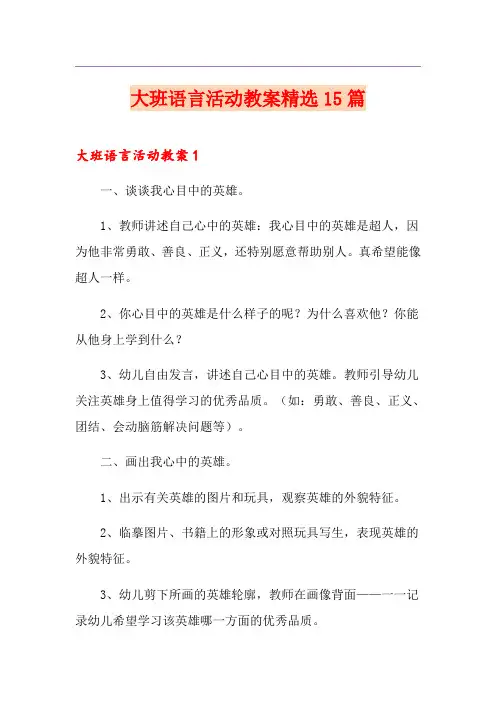 大班语言活动教案精选15篇

大班语言活动教案1

一、谈谈我心目中的英雄。

1、教师讲述自己心中的英雄：我心目中的英雄是超人，因为他非常勇敢、善良、正义，还特别愿意帮助别人。真希望能像超人一样。

2、你心目中的英雄是什么样子的呢？为什么喜欢他？你能从他身上学到什么？

3、幼儿自由发言，讲述自己心目中的英雄。教师引导幼儿关注英雄身上值得学习的优秀品质。（如：勇敢、善良、正义、团结、会动脑筋解决问题等）。

二、画出我心中的英雄。

1、出示有关英雄的图片和玩具，观察英雄的外貌特征。

2、临摹图片、书籍上的形象或对照玩具写生，表现英雄的外貌特征。

3、幼儿剪下所画的英雄轮廓，教师在画像背面——一一记录幼儿希望学习该英雄哪一方面的优秀品质。